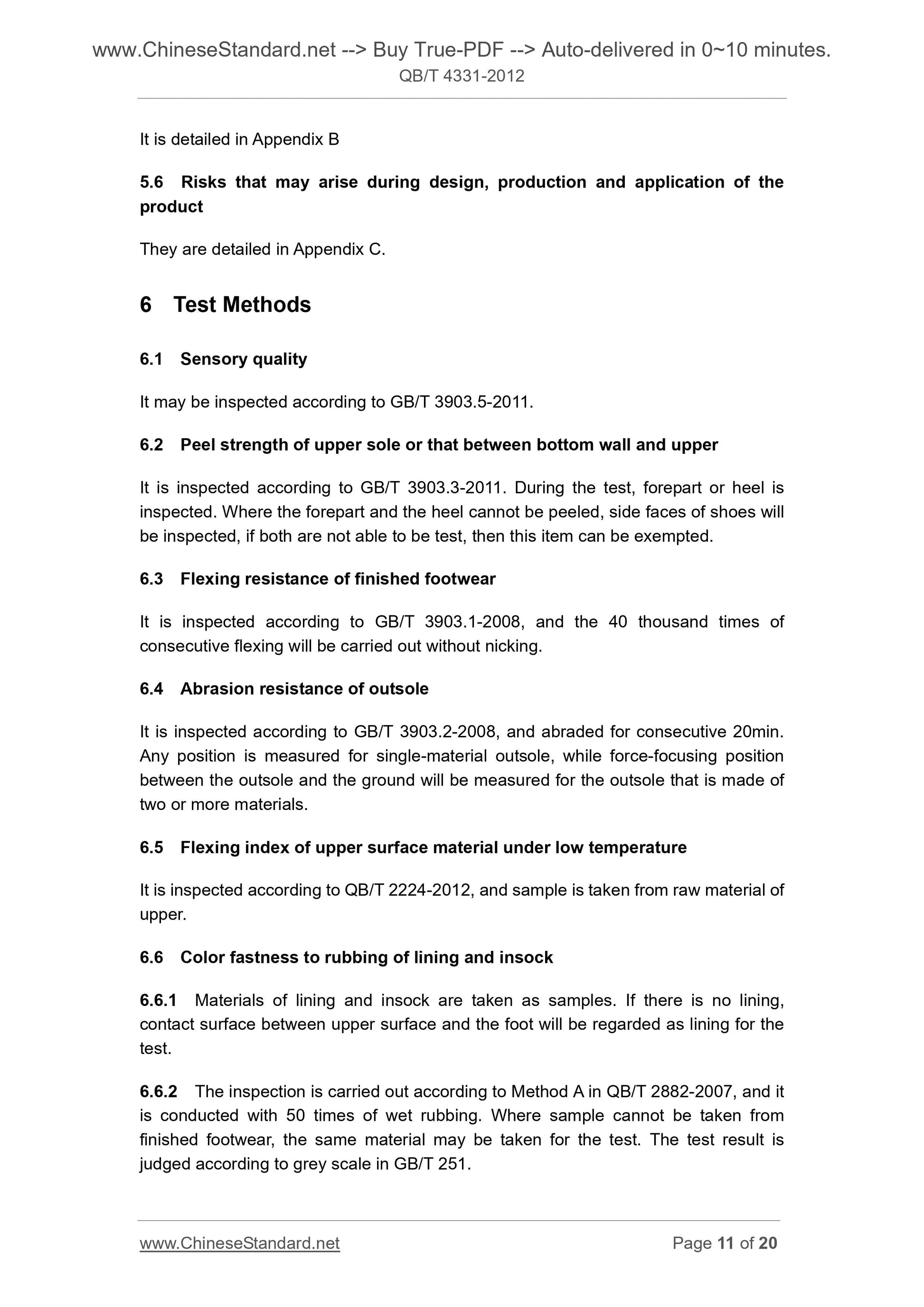 www.ChineseStandard.net --> Buy True-PDF --> Auto-delivered in 0~10 minutes.
QB/T 4331-2012

It is detailed in Appendix B

5.6 Risks that may arise during design, production and application of the product

They are detailed in Appendix C.

6 Test Methods

6.1 Sensory quality

It may be inspected according to GB/T 3903.5-2011.

6.2 Peel strength of upper sole or that between bottom wall and upper

It is inspected according to GB/T 3903.3-2011. During the test, forepart or heel is inspected. Where the forepart and the heel cannot be peeled, side faces of shoes will be inspected, if both are not able to be test, then this item can be exempted.

6.3 Flexing resistance of finished footwear

It is inspected according to GB/T 3903.1-2008, and the 40 thousand times of consecutive flexing will be carried out without nicking.

6.4 Abrasion resistance of outsole

It is inspected according to GB/T 3903.2-2008, and abraded for consecutive 20min. Any position is measured for single-material outsole, while force-focusing position between the outsole and the ground will be measured for the outsole that is made of two or more materials.

6.5 Flexing index of upper surface material under low temperature

It is inspected according to QB/T 2224-2012, and sample is taken from raw material of upper.

6.6 Color fastness to rubbing of lining and insock

6.6.1 Materials of lining and insock are taken as samples. If there is no lining, contact surface between upper surface and the foot will be regarded as lining for the test.

6.6.2 The inspection is carried out according to Method A in QB/T 2882-2007, and it is conducted with 50 times of wet rubbing. Where sample cannot be taken from finished footwear, the same material may be taken for the test. The test result is judged according to grey scale in GB/T 251.

www.ChineseStandard.net Page 11 of 20